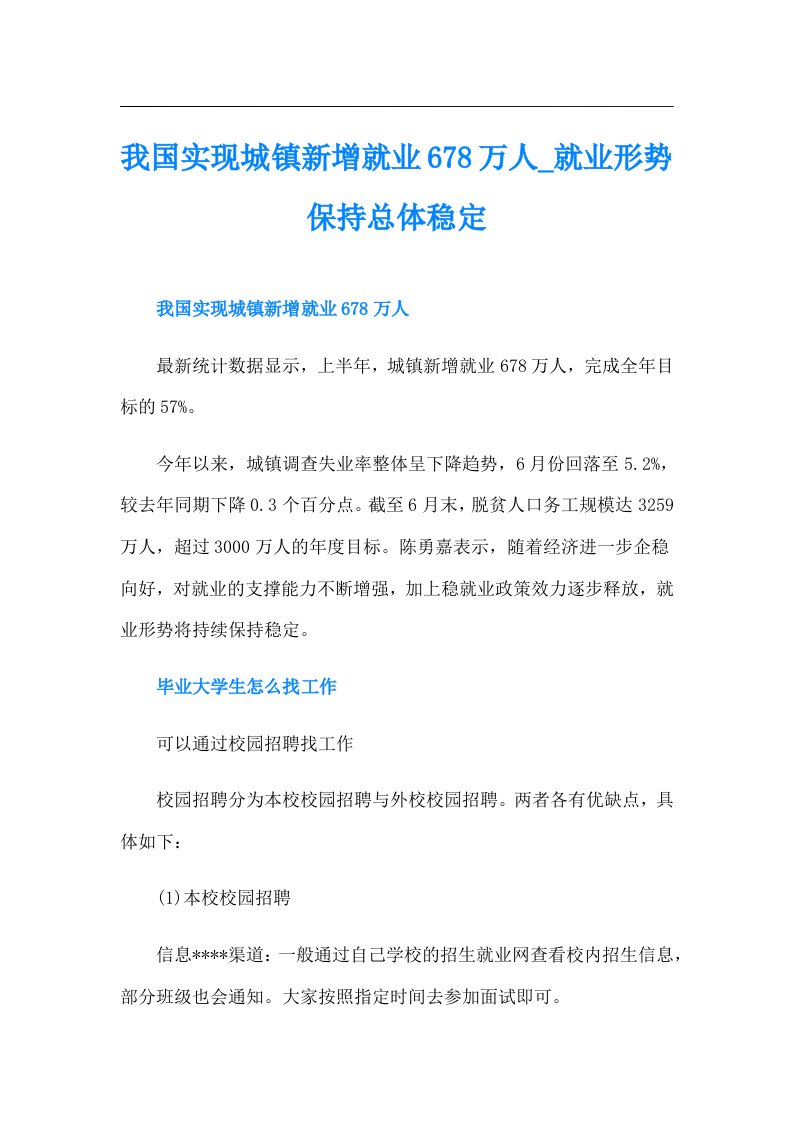 我国实现城镇新增就业678万人_就业形势保持总体稳定

我国实现城镇新增就业678万人

最新统计数据显示，上半年，城镇新增就业678万人，完成全年目标的57%。

今年以来，城镇调查失业率整体呈下降趋势，6月份回落至5.2%，较去年同期下降0.3个百分点。截至6月末，脱贫人口务工规模达3259万人，超过3000万人的年度目标。陈勇嘉表示，随着经济进一步企稳向好，对就业的支撑能力不断增强，加上稳就业政策效力逐步释放，就业形势将持续保持稳定。

毕业大学生怎么找工作

可以通过校园招聘找工作

校园招聘分为本校校园招聘与外校校园招聘。两者各有优缺点，具体如下：

(1)本校校园招聘

信息****渠道：一般通过自己学校的招生就业网查看校内招生信息，部分班级也会通知。大家按照指定时间去参加面试即可。